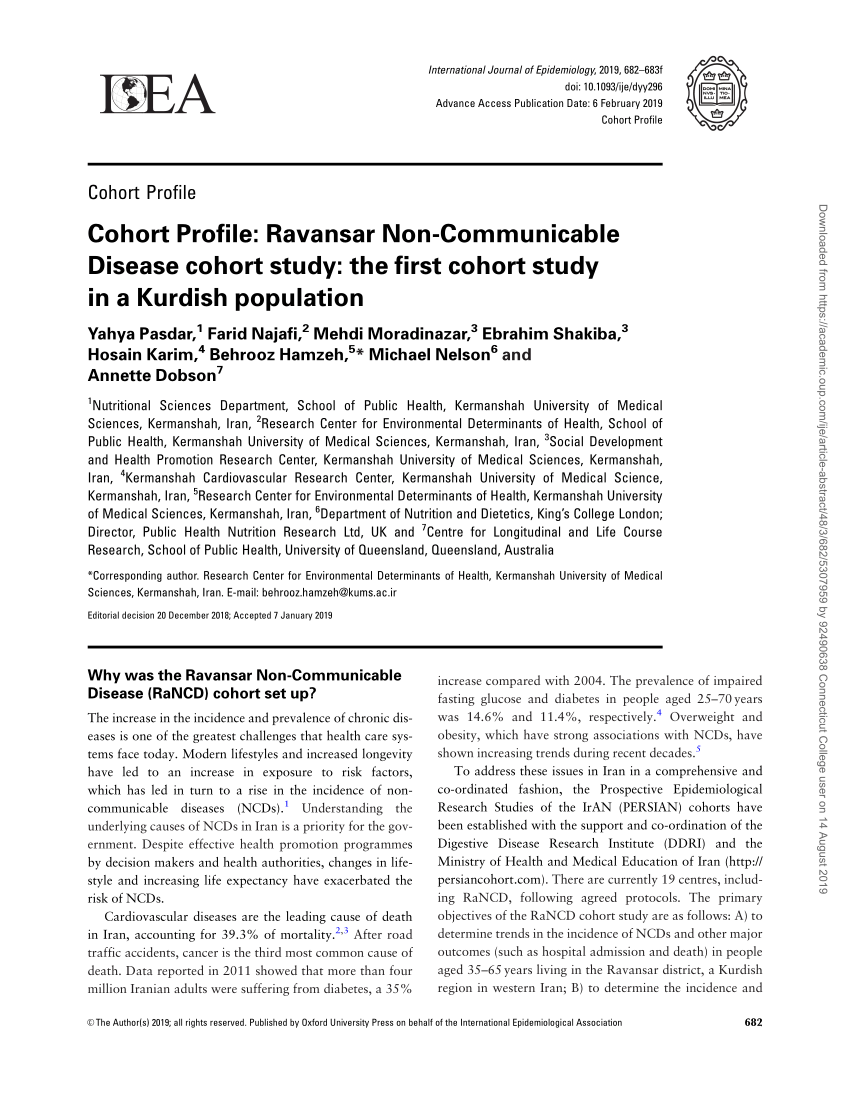 IEA

International Journal of Epidemiology, 2019, 682–683f
doi: 10.1093/ije/dyy296
Advance Access Publication Date: 6 February 2019
Cohort Profile

Cohort Profile

Cohort Profile: Ravansar Non-Communicable Disease cohort study: the first cohort study in a Kurdish population

Yahya Pasdar,$^1$ Farid Najafi,$^2$ Mehdi Moradinazar,$^3$ Ebrahim Shakiba,$^3$ Hosain Karim,$^4$ Behrooz Hamzeh,$^5$* Michael Nelson$^6$ and Annette Dobson$^7$

$^1$Nutritional Sciences Department, School of Public Health, Kermanshah University of Medical Sciences, Kermanshah, Iran, $^2$Research Center for Environmental Determinants of Health, School of Public Health, Kermanshah University of Medical Sciences, Kermanshah, Iran, $^3$Social Development and Health Promotion Research Center, Kermanshah University of Medical Sciences, Kermanshah, Iran, $^4$Kermanshah Cardiovascular Research Center, Kermanshah University of Medical Science, Kermanshah, Iran, $^5$Research Center for Environmental Determinants of Health, Kermanshah University of Medical Sciences, Kermanshah, Iran, $^6$Department of Nutrition and Dietetics, King's College London; Director, Public Health Nutrition Research Ltd, UK and $^7$Centre for Longitudinal and Life Course Research, School of Public Health, University of Queensland, Queensland, Australia

*Corresponding author. Research Center for Environmental Determinants of Health, Kermanshah University of Medical Sciences, Kermanshah, Iran. E-mail: behrooz.hamzeh@kums.ac.ir

Editorial decision 20 December 2018; Accepted 7 January 2019

Why was the Ravansar Non-Communicable Disease (RaNCD) cohort set up?

The increase in the incidence and prevalence of chronic diseases is one of the greatest challenges that health care systems face today. Modern lifestyles and increased longevity have led to an increase in exposure to risk factors, which has led in turn to a rise in the incidence of non-communicable diseases (NCDs).$^1$ Understanding the underlying causes of NCDs in Iran is a priority for the government. Despite effective health promotion programmes by decision makers and health authorities, changes in lifestyle and increasing life expectancy have exacerbated the risk of NCDs.

Cardiovascular diseases are the leading cause of death in Iran, accounting for 39.3% of mortality.$^{2,3}$ After road traffic accidents, cancer is the third most common cause of death. Data reported in 2011 showed that more than four million Iranian adults were suffering from diabetes, a 35% increase compared with 2004. The prevalence of impaired fasting glucose and diabetes in people aged 25–70 years was 14.6% and 11.4%, respectively.$^4$ Overweight and obesity, which have strong associations with NCDs, have shown increasing trends during recent decades.$^5$

To address these issues in Iran in a comprehensive and co-ordinated fashion, the Prospective Epidemiological Research Studies of the IrAN (PERSIAN) cohorts have been established with the support and co-ordination of the Digestive Disease Research Institute (DDRI) and the Ministry of Health and Medical Education of Iran (http://persiancohort.com). There are currently 19 centres, including RaNCD, following agreed protocols. The primary objectives of the RaNCD cohort study are as follows: A) to determine trends in the incidence of NCDs and other major outcomes (such as hospital admission and death) in people aged 35–65 years living in the Ravansar district, a Kurdish region in western Iran; B) to determine the incidence and

© The Author(s) 2019; all rights reserved. Published by Oxford University Press on behalf of the International Epidemiological Association

682

Downloaded from https://academic.oup.com/ije/article-abstract/48/3/682/5307959 by 92490638 Connecticut College user on 14 August 2019